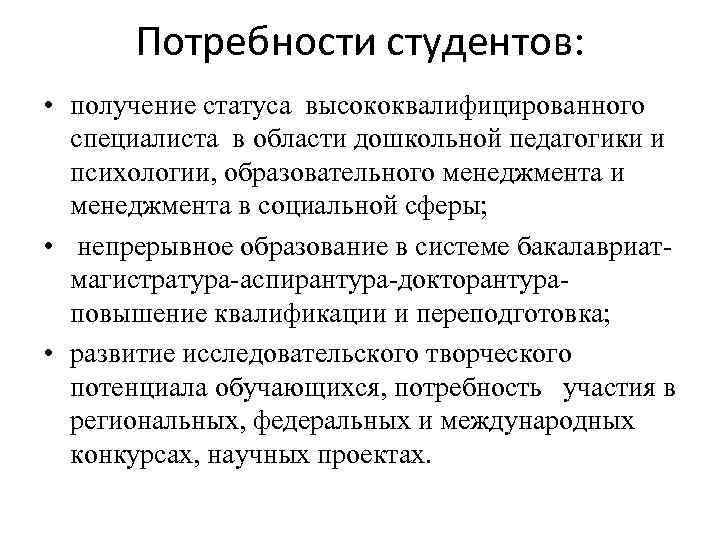 Потребности студентов:

• получение статуса высококвалифицированного специалиста в области дошкольной педагогики и психологии, образовательного менеджмента и менеджмента в социальной сферы;

• непрерывное образование в системе бакалавриат-магистратура-аспирантура-докторантура-повышение квалификации и переподготовка;

• развитие исследовательского творческого потенциала обучающихся, потребность участия в региональных, федеральных и международных конкурсах, научных проектах.